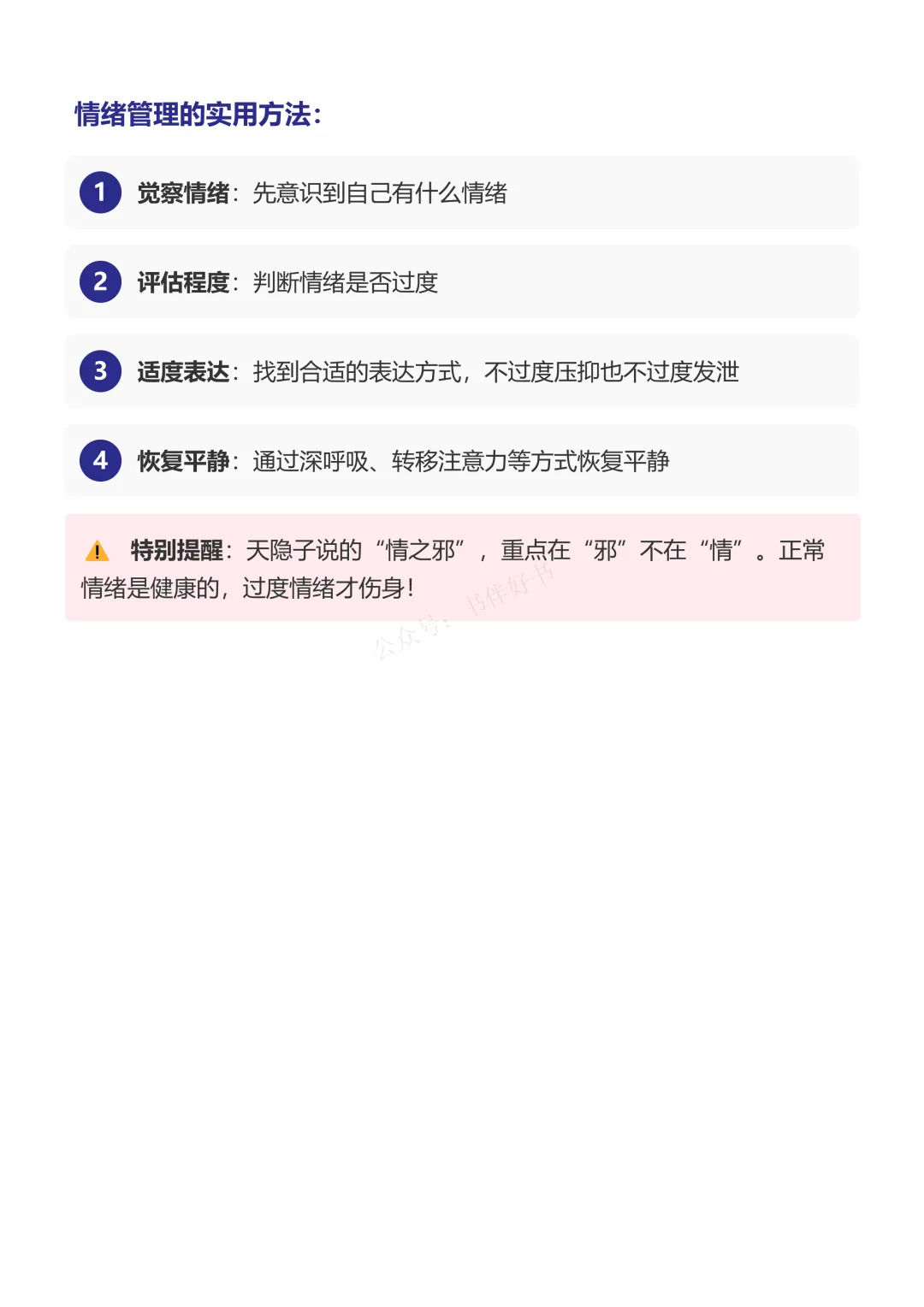 情绪管理的实用方法:

1 觉察情绪：先意识到自己有什么情绪

2 评估程度：判断情绪是否过度

3 适度表达：找到合适的表达方式，不过度压抑也不过度发泄

4 恢复平静：通过深呼吸、转移注意力等方式恢复平静

特别提醒：天隐子说的“情之邪”，重点在“邪”不在“情”。正常情绪是健康的，过度情绪才伤身！

公众号：书伴好书